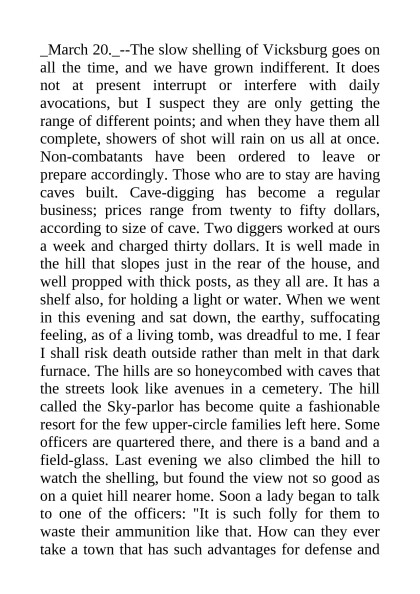 _March 20._--The slow shelling of Vicksburg goes on all the time, and we have grown indifferent. It does not at present interrupt or interfere with daily avocations, but I suspect they are only getting the range of different points; and when they have them all complete, showers of shot will rain on us all at once. Non-combatants have been ordered to leave or prepare accordingly. Those who are to stay are having caves built. Cave-digging has become a regular business; prices range from twenty to fifty dollars, according to size of cave. Two diggers worked at ours a week and charged thirty dollars. It is well made in the hill that slopes just in the rear of the house, and well propped with thick posts, as they all are. It has a shelf also, for holding a light or water. When we went in this evening and sat down, the earthy, suffocating feeling, as of a living tomb, was dreadful to me. I fear I shall risk death outside rather than melt in that dark furnace. The hills are so honeycombed with caves that the streets look like avenues in a cemetery. The hill called the Sky-parlor has become quite a fashionable resort for the few upper-circle families left here. Some officers are quartered there, and there is a band and a field-glass. Last evening we also climbed the hill to watch the shelling, but found the view not so good as on a quiet hill nearer home. Soon a lady began to talk to one of the officers: "It is such folly for them to waste their ammunition like that. How can they ever take a town that has such advantages for defense and